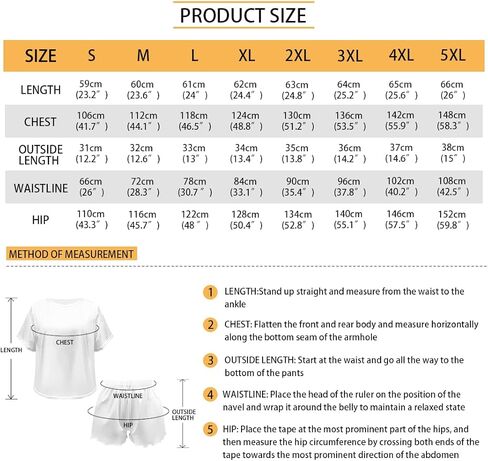 PRODUCT SIZE

| SIZE | S | M | L | XL | 2XL | 3XL | 4XL | 5XL |
|---|---|---|---|---|---|---|---|---|
| LENGTH | 59cm (23.2″) | 60cm (23.6″) | 61cm (24″) | 62cm (24.4″) | 63cm (24.8″) | 64cm (25.2″) | 65cm (25.6″) | 66cm (26″) |
| CHEST | 106cm (41.7″) | 112cm (44.1″) | 118cm (46.5″) | 124cm (48.8″) | 130cm (51.2″) | 136cm (53.5″) | 142cm (55.9″) | 148cm (58.3″) |
| OUTSIDE LENGTH | 31cm (12.2″) | 32cm (12.6″) | 33cm (13″) | 34cm (13.4″) | 35cm (13.8″) | 36cm (14.2″) | 37cm (14.6″) | 38cm (15″) |
| WAISTLINE | 66cm (26″) | 72cm (28.3″) | 78cm (30.7″) | 84cm (33.1″) | 90cm (35.4″) | 96cm (37.8″) | 102cm (40.2″) | 108cm (42.5″) |
| HIP | 110cm (43.3″) | 116cm (45.7″) | 122cm (48″) | 128cm (50.4″) | 134cm (52.8″) | 140cm (55.1″) | 146cm (57.5″) | 152cm (59.8″) |

METHOD OF MEASUREMENT

LENGTH
CHEST
WAISTLINE
HIP
OUTSIDE LENGTH

1 LENGTH:Stand up straight and measure from the waist to the ankle

2 CHEST: Flatten the front and rear body and measure horizontally along the bottom seam of the armhole

3 OUTSIDE LENGTH: Start at the waist and go all the way to the bottom of the pants

4 WAISTLINE: Place the head of the ruler on the position of the navel and wrap it around the belly to maintain a relaxed state

5 HIP: Place the tape at the most prominent part of the hips, and then measure the hip circumference by crossing both ends of the tape towards the most prominent direction of the abdomen